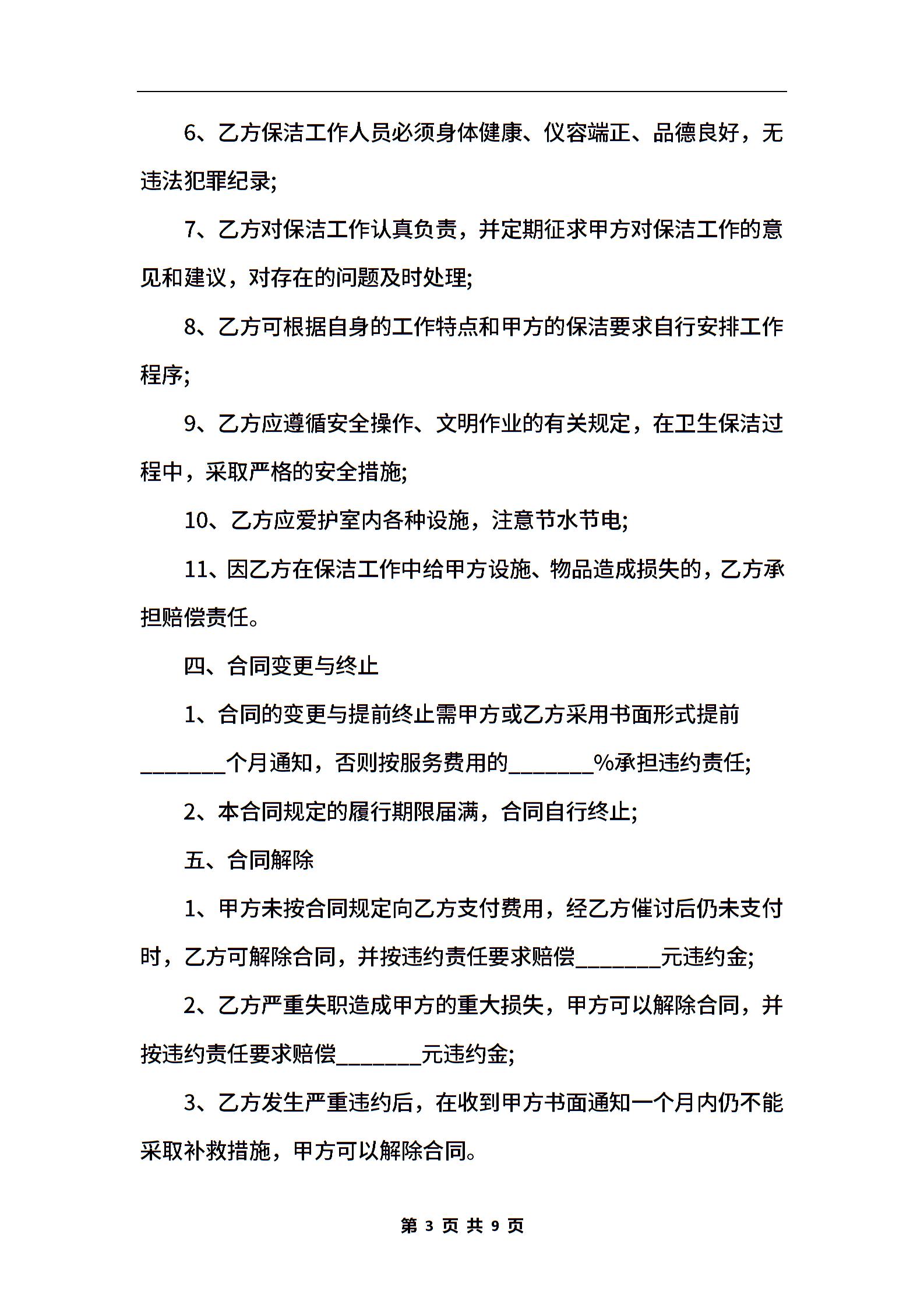 6、乙方保洁工作人员必须身体健康、仪容端正、品德良好，无违法犯罪纪录;

7、乙方对保洁工作认真负责，并定期征求甲方对保洁工作的意见和建议，对存在的问题及时处理;

8、乙方可根据自身的工作特点和甲方的保洁要求自行安排工作程序;

9、乙方应遵循安全操作、文明作业的有关规定，在卫生保洁过程中，采取严格的安全措施;

10、乙方应爱护室内各种设施，注意节水节电;

11、因乙方在保洁工作中给甲方设施、物品造成损失的，乙方承担赔偿责任。

四、合同变更与终止

1、合同的变更与提前终止需甲方或乙方采用书面形式提前________个月通知，否则按服务费用的________%承担违约责任;

2、本合同规定的履行期限届满，合同自行终止;

五、合同解除

1、甲方未按合同规定向乙方支付费用，经乙方催讨后仍未支付时，乙方可解除合同，并按违约责任要求赔偿________元违约金;

2、乙方严重失职造成甲方的重大损失，甲方可以解除合同，并按违约责任要求赔偿________元违约金;

3、乙方发生严重违约后，在收到甲方书面通知一个月内仍不能采取补救措施，甲方可以解除合同。

第 3 页 共 9 页